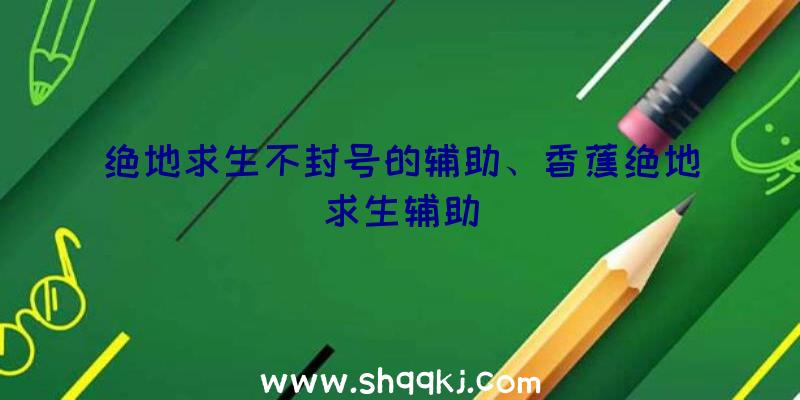 绝地求生不封号的辅助、香蕉绝地求生辅助

www.shqqkj.com